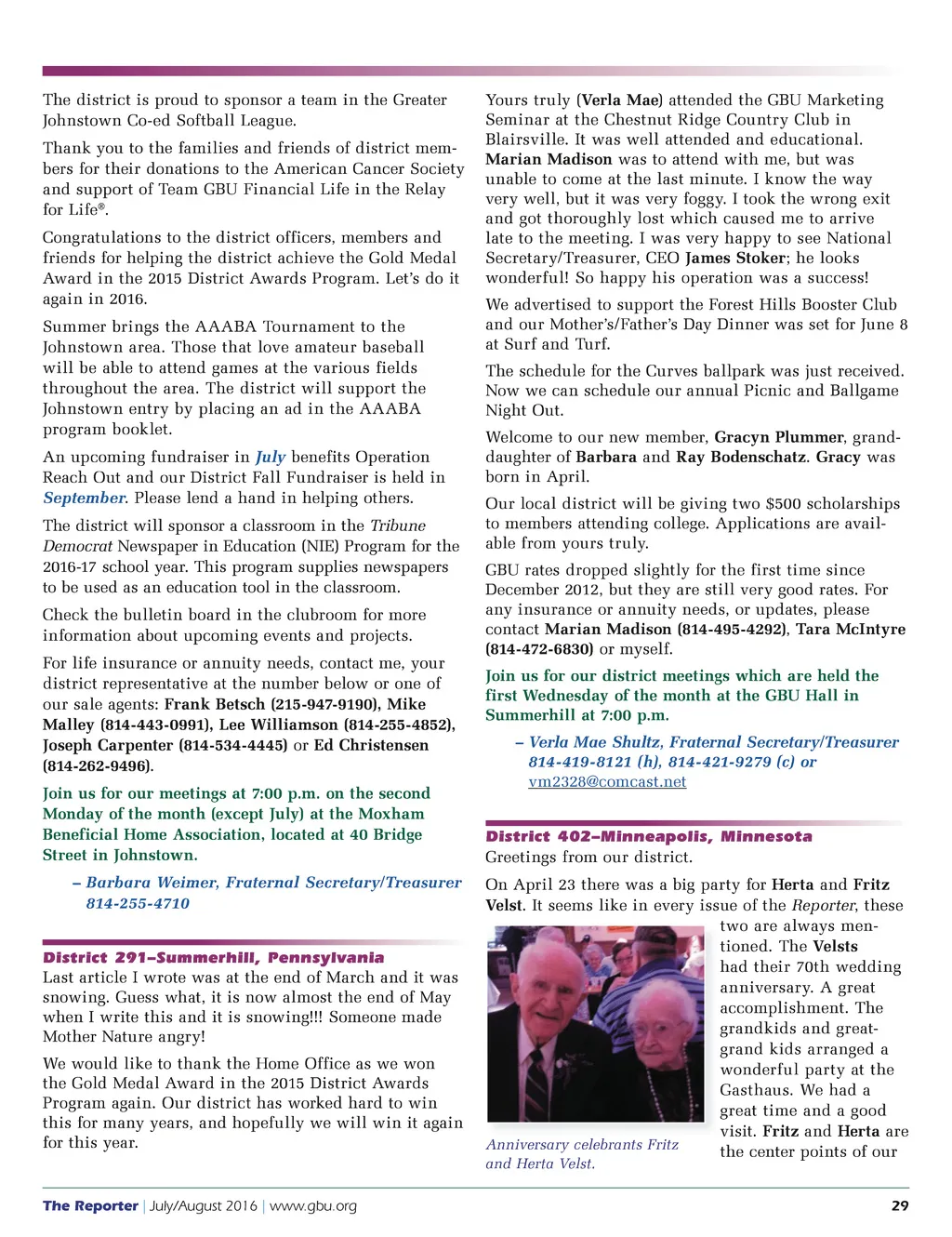 The district is proud to sponsor a team in the Greater Johnstown Co-ed Softball League.

Thank you to the families and friends of district members for their donations to the American Cancer Society and support of Team GBU Financial Life in the Relay for Life®.

Congratulations to the district officers, members and friends for helping the district achieve the Gold Medal Award in the 2015 District Awards Program. Let's do it again in 2016.

Summer brings the AAABA Tournament to the Johnstown area. Those that love amateur baseball will be able to attend games at the various fields throughout the area. The district will support the Johnstown entry by placing an ad in the AAABA program booklet.

An upcoming fundraiser in July benefits Operation Reach Out and our District Fall Fundraiser is held in September. Please lend a hand in helping others.

The district will sponsor a classroom in the Tribune Democrat Newspaper in Education (NIE) Program for the 2016-17 school year. This program supplies newspapers to be used as an education tool in the classroom.

Check the bulletin board in the clubroom for more information about upcoming events and projects.

For life insurance or annuity needs, contact me, your district representative at the number below or one of our sale agents: Frank Betsch (215-947-9190), Mike Malley (814-443-0991), Lee Williamson (814-255-4852), Joseph Carpenter (814-534-4445) or Ed Christensen (814-262-9496).

Join us for our meetings at 7:00 p.m. on the second Monday of the month (except July) at the Moxham Beneficial Home Association, located at 40 Bridge Street in Johnstown.

– Barbara Weimer, Fraternal Secretary/Treasurer 814-255-4710

District 291–Summerhill, Pennsylvania
Last article I wrote was at the end of March and it was snowing. Guess what, it is now almost the end of May when I write this and it is snowing!!! Someone made Mother Nature angry!

We would like to thank the Home Office as we won the Gold Medal Award in the 2015 District Awards Program again. Our district has worked hard to win this for many years, and hopefully we will win it again for this year.

Yours truly (Verla Mae) attended the GBU Marketing Seminar at the Chestnut Ridge Country Club in Blairsville. It was well attended and educational. Marian Madison was to attend with me, but was unable to come at the last minute. I know the way very well, but it was very foggy. I took the wrong exit and got thoroughly lost which caused me to arrive late to the meeting. I was very happy to see National Secretary/Treasurer, CEO James Stoker; he looks wonderful! So happy his operation was a success!

We advertised to support the Forest Hills Booster Club and our Mother's/Father's Day Dinner was set for June 8 at Surf and Turf.

The schedule for the Curves ballpark was just received. Now we can schedule our annual Picnic and Ballgame Night Out.

Welcome to our new member, Gracyn Plummer, granddaughter of Barbara and Ray Bodenschatz. Gracy was born in April.

Our local district will be giving two $500 scholarships to members attending college. Applications are available from yours truly.

GBU rates dropped slightly for the first time since December 2012, but they are still very good rates. For any insurance or annuity needs, or updates, please contact Marian Madison (814-495-4292), Tara McIntyre (814-472-6830) or myself.

Join us for our district meetings which are held the first Wednesday of the month at the GBU Hall in Summerhill at 7:00 p.m.

– Verla Mae Shultz, Fraternal Secretary/Treasurer 814-419-8121 (h), 814-421-9279 (c) or vm2328@comcast.net

District 402–Minneapolis, Minnesota
Greetings from our district.

On April 23 there was a big party for Herta and Fritz Velst. It seems like in every issue of the Reporter, these two are always mentioned. The Velsts had their 70th wedding anniversary. A great accomplishment. The grandkids and great-grand kids arranged a wonderful party at the Gasthaus. We had a great time and a good visit. Fritz and Herta are the center points of our

Anniversary celebrants Fritz and Herta Velst.

The Reporter | July/August 2016 | www.gbu.org 29